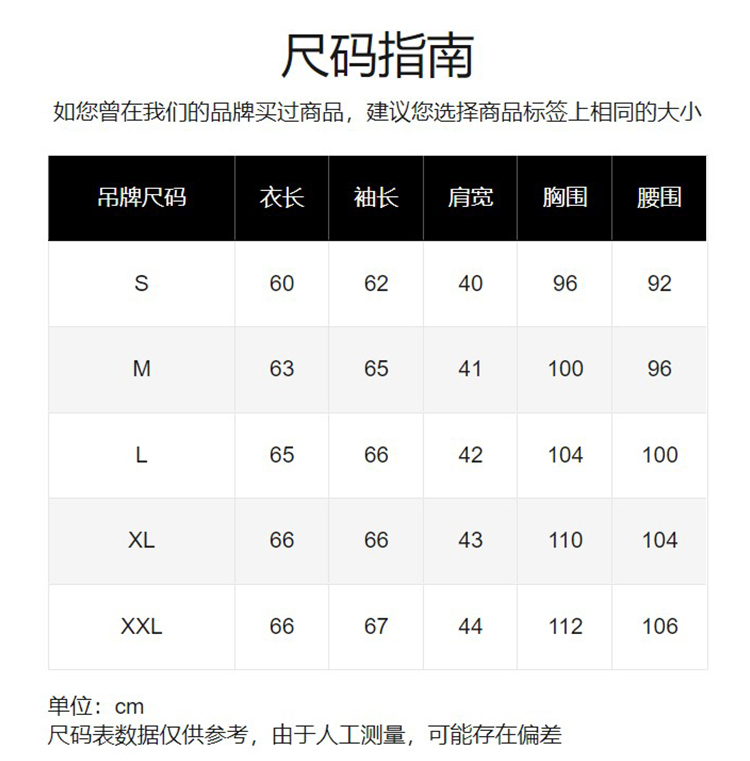 尺码指南

如您曾在我们的品牌买过商品，建议您选择商品标签上相同的大小

| 吊牌尺码 | 衣长 | 袖长 | 肩宽 | 胸围 | 腰围 |
|---|---|---|---|---|---|
| S | 60 | 62 | 40 | 96 | 92 |
| M | 63 | 65 | 41 | 100 | 96 |
| L | 65 | 66 | 42 | 104 | 100 |
| XL | 66 | 66 | 43 | 110 | 104 |
| XXL | 66 | 67 | 44 | 112 | 106 |

单位：cm
尺码表数据仅供参考，由于人工测量，可能存在偏差